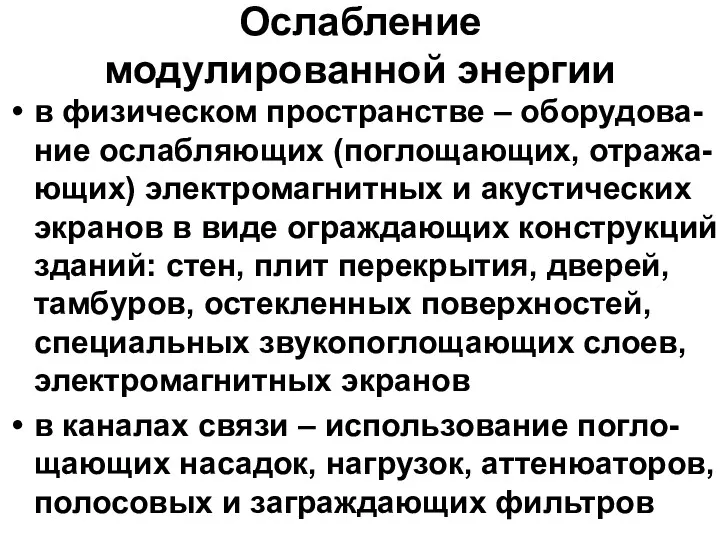 Ослабление модулированной энергии

• в физическом пространстве – оборудование ослабляющих (поглощающих, отражающих) электромагнитных и акустических экранов в виде ограждающих конструкций зданий: стен, плит перекрытия, дверей, тамбуров, остекленных поверхностей, специальных звукопоглощающих слоев, электромагнитных экранов

• в каналах связи – использование поглощающих насадок, нагрузок, аттенюаторов, полосовых и заграждающих фильтров